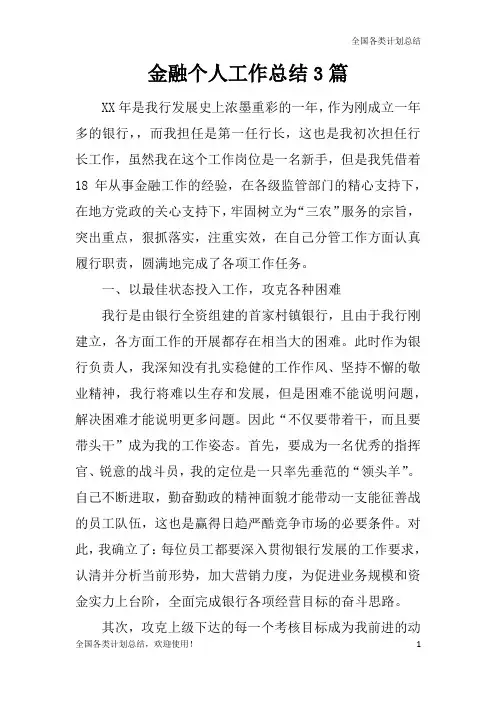 全国各类计划总结

金融个人工作总结3篇

XX年是我行发展史上浓墨重彩的一年，作为刚成立一年多的银行，，而我担任是第一任行长，这也是我初次担任行长工作，虽然我在这个工作岗位是一名新手，但是我凭借着18年从事金融工作的经验，在各级监管部门的精心支持下，在地方党政的关心支持下，牢固树立为“三农”服务的宗旨，突出重点，狠抓落实，注重实效，在自己分管工作方面认真履行职责，圆满地完成了各项工作任务。

一、以最佳状态投入工作，攻克各种困难

我行是由银行全资组建的首家村镇银行，且由于我行刚建立，各方面工作的开展都存在相当大的困难。此时作为银行负责人，我深知没有扎实稳健的工作作风、坚持不懈的敬业精神，我行将难以生存和发展，但是困难不能说明问题，解决困难才能说明更多问题。因此“不仅要带着干，而且要带头干”成为我的工作姿态。首先，要成为一名优秀的指挥官、锐意的战斗员，我的定位是一只率先垂范的“领头羊”。自己不断进取，勤奋勤政的精神面貌才能带动一支能征善战的员工队伍，这也是赢得日趋严酷竞争市场的必要条件。对此，我确立了：每位员工都要深入贯彻银行发展的工作要求，认清并分析当前形势，加大营销力度，为促进业务规模和资金实力上台阶，全面完成银行各项经营目标的奋斗思路。

其次，攻克上级下达的每一个考核目标成为我前进的动

全国各类计划总结，欢迎使用！ 1